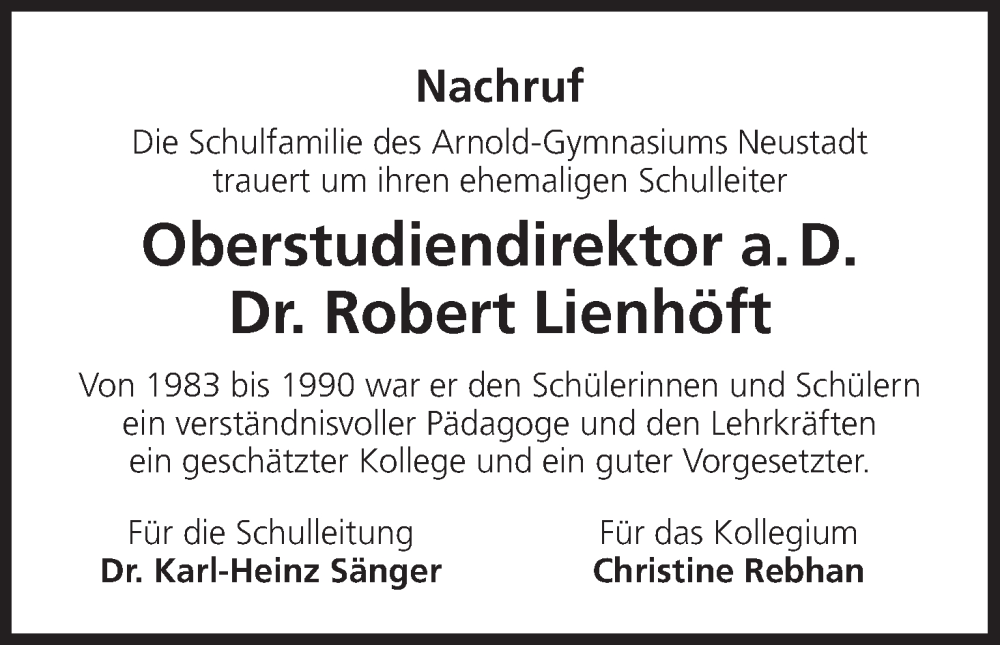 Nachruf

Die Schulfamilie des Arnold-Gymnasiums Neustadt
trauert um ihren ehemaligen Schulleiter

Oberstudiendirektor a. D.
Dr. Robert Lienhöft

Von 1983 bis 1990 war er den Schülerinnen und Schülern ein verständnisvoller Pädagoge und den Lehrkräften ein geschätzter Kollege und ein guter Vorgesetzter.

Für die Schulleitung
Dr. Karl-Heinz Sänger

Für das Kollegium
Christine Rebhan